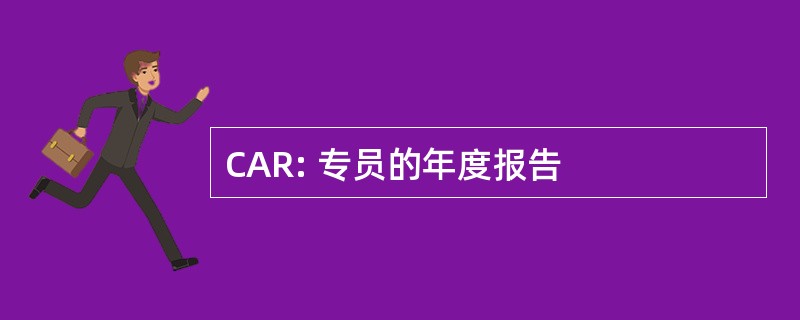 CAR: 专员的年度报告